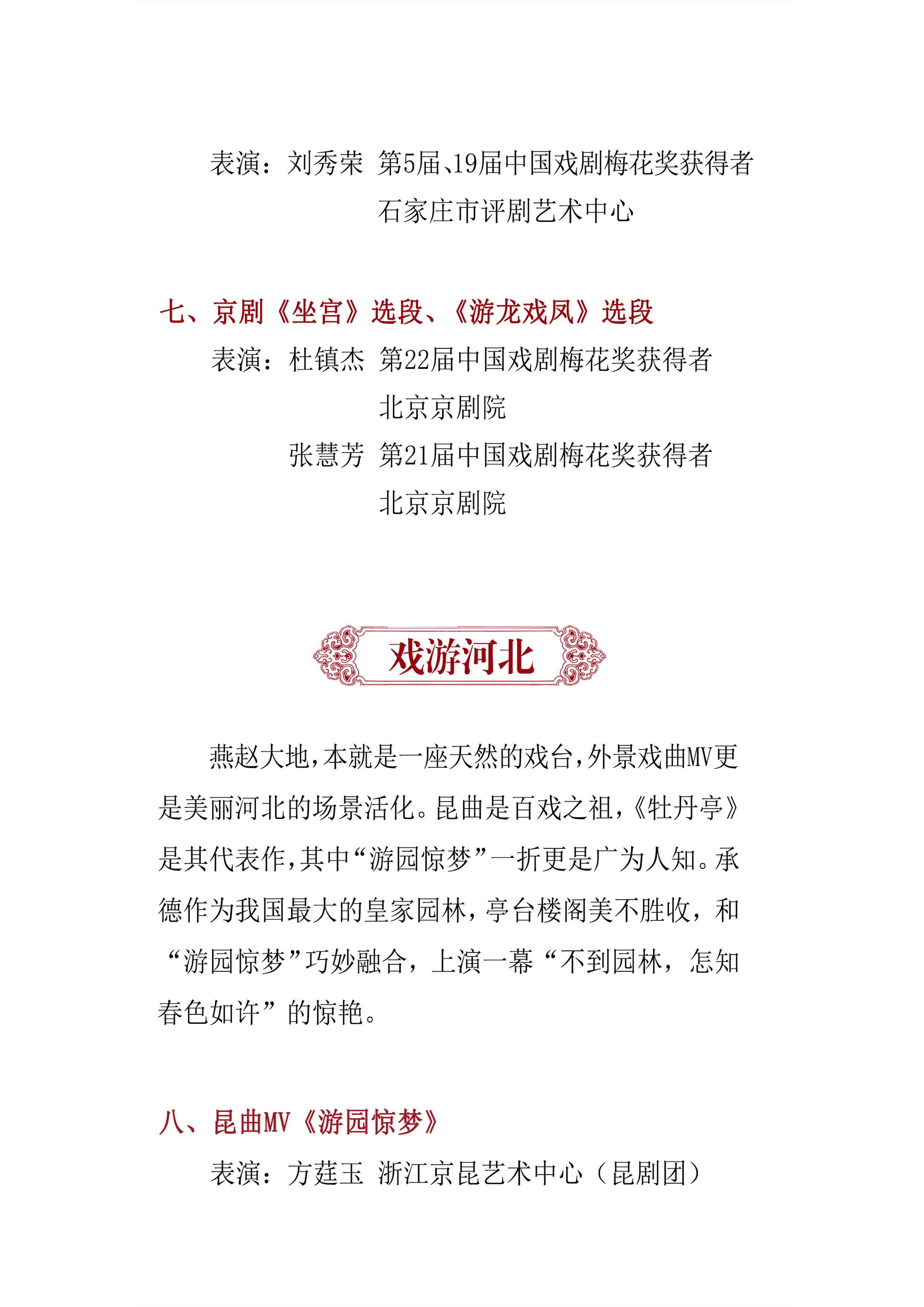 表演：刘秀荣 第5届、19届中国戏剧梅花奖获得者
石家庄市评剧艺术中心

七、京剧《坐宫》选段、《游龙戏凤》选段

表演：杜镇杰 第22届中国戏剧梅花奖获得者
北京京剧院
张慧芳 第21届中国戏剧梅花奖获得者
北京京剧院

戏游河北

燕赵大地，本就是一座天然的戏台，外景戏曲MV更是美丽河北的场景活化。昆曲是百戏之祖，《牡丹亭》是其代表作，其中“游园惊梦”一折更是广为人知。承德作为我国最大的皇家园林，亭台楼阁美不胜收，和“游园惊梦”巧妙融合，上演一幕“不到园林，怎知春色如许”的惊艳。

八、昆曲MV《游园惊梦》

表演：方莛玉 浙江京昆艺术中心（昆剧团）